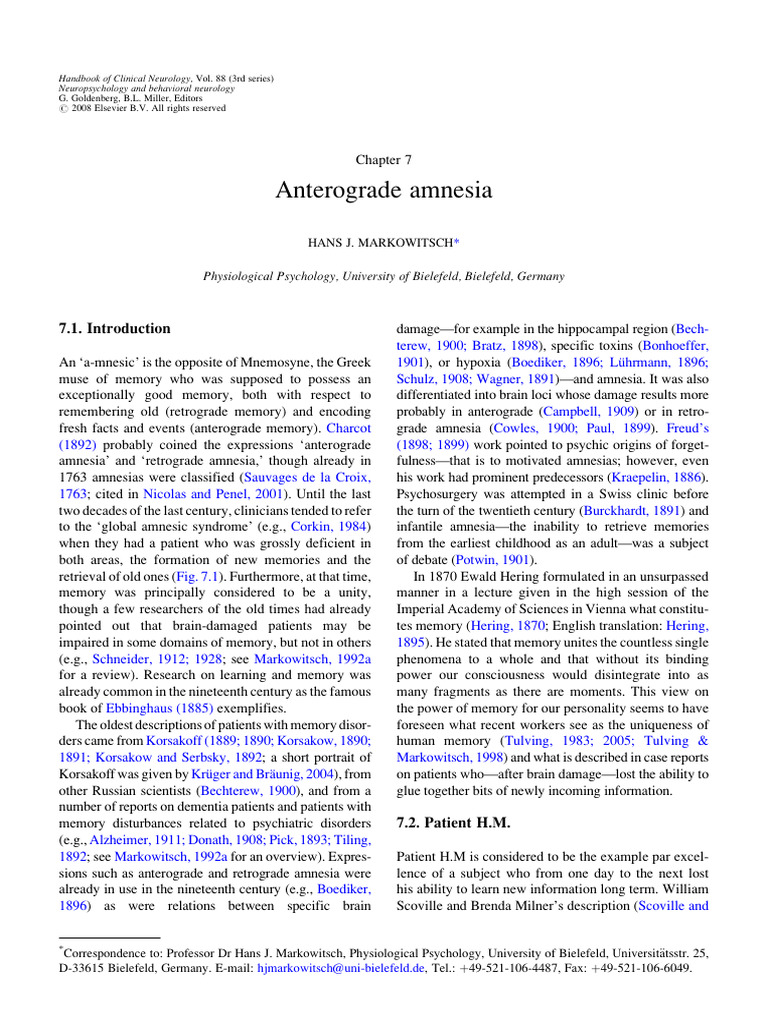 Handbook of Clinical Neurology, Vol. 88 (3rd series)
Neuropsychology and behavioral neurology
G. Goldenberg, B.L. Miller, Editors
© 2008 Elsevier B.V. All rights reserved

Chapter 7

Anterograde amnesia

HANS J. MARKOWITSCH*

Physiological Psychology, University of Bielefeld, Bielefeld, Germany

7.1. Introduction

An 'a-mnesic' is the opposite of Mnemosyne, the Greek muse of memory who was supposed to possess an exceptionally good memory, both with respect to remembering old (retrograde memory) and encoding fresh facts and events (anterograde memory). Charcot (1892) probably coined the expressions 'anterograde amnesia' and 'retrograde amnesia,' though already in 1763 amnesias were classified (Sauvages de la Croix, 1763; cited in Nicolas and Penel, 2001). Until the last two decades of the last century, clinicians tended to refer to the 'global amnesic syndrome' (e.g., Corkin, 1984) when they had a patient who was grossly deficient in both areas, the formation of new memories and the retrieval of old ones (Fig. 7.1). Furthermore, at that time, memory was principally considered to be a unity, though a few researchers of the old times had already pointed out that brain-damaged patients may be impaired in some domains of memory, but not in others (e.g., Schneider, 1912; 1928; see Markowitsch, 1992a for a review). Research on learning and memory was already common in the nineteenth century as the famous book of Ebbinghaus (1885) exemplifies.

The oldest descriptions of patients with memory disorders came from Korsakoff (1889; 1890; Korsakow, 1890; 1891; Korsakow and Serbsky, 1892; a short portrait of Korsakoff was given by Krüger and Bräunig, 2004), from other Russian scientists (Bechterew, 1900), and from a number of reports on dementia patients and patients with memory disturbances related to psychiatric disorders (e.g., Alzheimer, 1911; Donath, 1908; Pick, 1893; Tiling, 1892; see Markowitsch, 1992a for an overview). Expressions such as anterograde and retrograde amnesia were already in use in the nineteenth century (e.g., Boediker, 1896) as were relations between specific brain damage—for example in the hippocampal region (Bechterew, 1900; Bratz, 1898), specific toxins (Bonhoeffer, 1901), or hypoxia (Boediker, 1896; Lührmann, 1896; Schulz, 1908; Wagner, 1891)—and amnesia. It was also differentiated into brain loci whose damage results more probably in anterograde (Campbell, 1909) or in retrograde amnesia (Cowles, 1900; Paul, 1899). Freud's (1898; 1899) work pointed to psychic origins of forgetfulness—that is to motivated amnesias; however, even his work had prominent predecessors (Kraepelin, 1886). Psychosurgery was attempted in a Swiss clinic before the turn of the twentieth century (Burckhardt, 1891) and infantile amnesia—the inability to retrieve memories from the earliest childhood as an adult—was a subject of debate (Potwin, 1901).

In 1870 Ewald Hering formulated in an unsurpassed manner in a lecture given in the high session of the Imperial Academy of Sciences in Vienna what constitutes memory (Hering, 1870; English translation: Hering, 1895). He stated that memory unites the countless single phenomena to a whole and that without its binding power our consciousness would disintegrate into as many fragments as there are moments. This view on the power of memory for our personality seems to have foreseen what recent workers see as the uniqueness of human memory (Tulving, 1983; 2005; Tulving & Markowitsch, 1998) and what is described in case reports on patients who—after brain damage—lost the ability to glue together bits of newly incoming information.

7.2. Patient H.M.

Patient H.M is considered to be the example par excellence of a subject who from one day to the next lost his ability to learn new information long term. William Scoville and Brenda Milner's description (Scoville and

*Correspondence to: Professor Dr Hans J. Markowitsch, Physiological Psychology, University of Bielefeld, Universitätsstr. 25, D-33615 Bielefeld, Germany. E-mail: hjmarkowitsch@uni-bielefeld.de, Tel.: +49-521-106-4487, Fax: +49-521-106-6049.